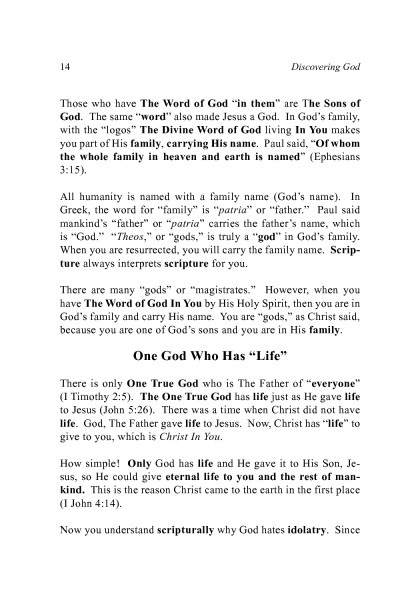 14 Discovering God

Those who have The Word of God "in them" are The Sons of God. The same "word" also made Jesus a God. In God's family, with the "logos" The Divine Word of God living In You makes you part of His family, carrying His name. Paul said, "Of whom the whole family in heaven and earth is named" (Ephesians 3:15).

All humanity is named with a family name (God's name). In Greek, the word for "family" is "patria" or "father." Paul said mankind's "father" or "patria" carries the father's name, which is "God." "Theos," or "gods," is truly a "god" in God's family. When you are resurrected, you will carry the family name. Scripture always interprets scripture for you.

There are many "gods" or "magistrates." However, when you have The Word of God In You by His Holy Spirit, then you are in God's family and carry His name. You are "gods," as Christ said, because you are one of God's sons and you are in His family.

One God Who Has "Life"

There is only One True God who is The Father of "everyone" (I Timothy 2:5). The One True God has life just as He gave life to Jesus (John 5:26). There was a time when Christ did not have life. God, The Father gave life to Jesus. Now, Christ has "life" to give to you, which is Christ In You.

How simple! Only God has life and He gave it to His Son, Jesus, so He could give eternal life to you and the rest of mankind. This is the reason Christ came to the earth in the first place (I John 4:14).

Now you understand scripturally why God hates idolatry. Since